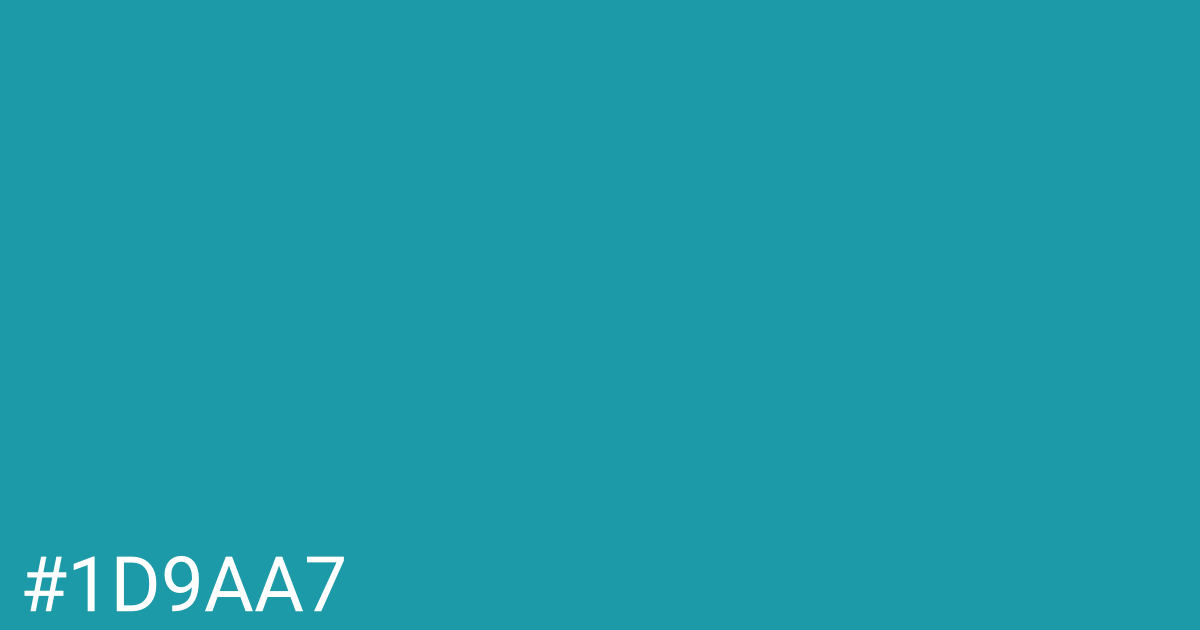 #1D9AA7